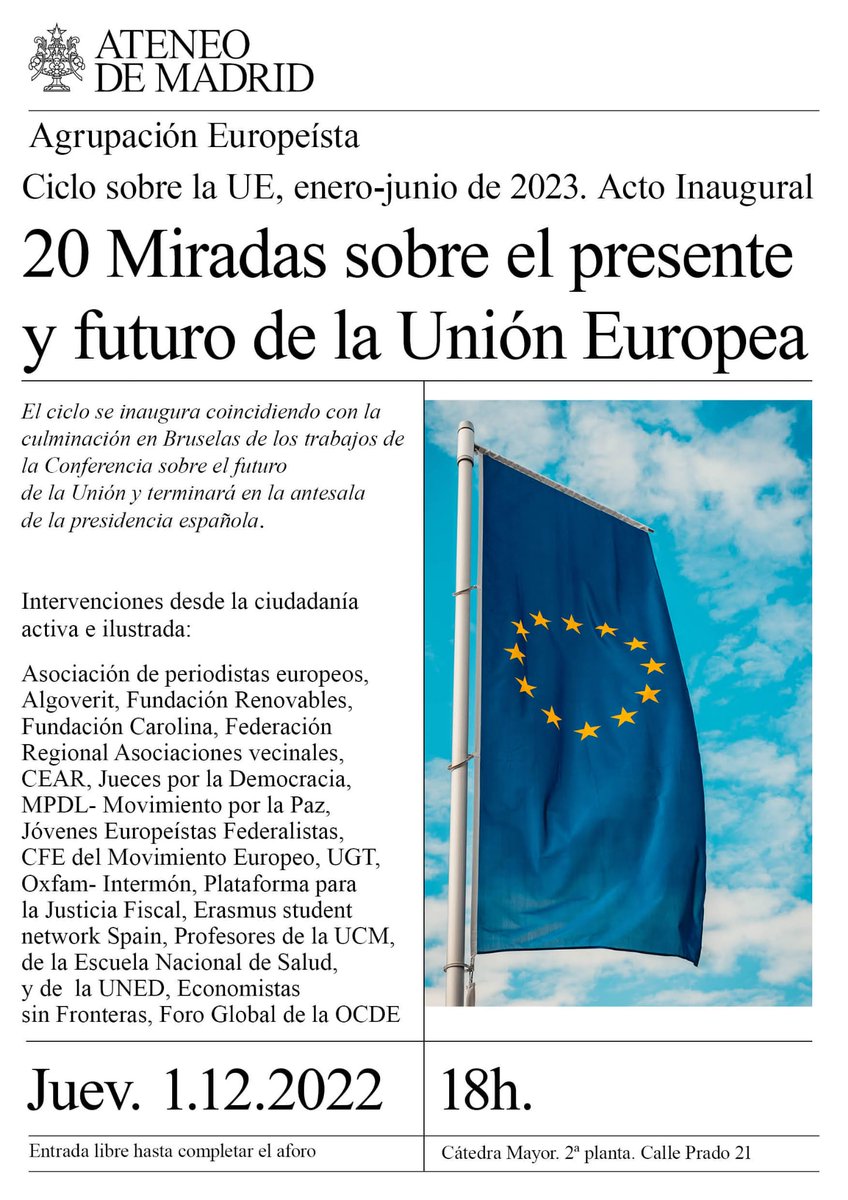 ATENEO DE MADRID

Agrupación Europeísta

Ciclo sobre la UE, enero-junio de 2023. Acto Inaugural

20 Miradas sobre el presente y futuro de la Unión Europea

El ciclo se inaugura coincidiendo con la culminación en Bruselas de los trabajos de la Conferencia sobre el futuro de la Unión y terminará en la antesala de la presidencia española.

Intervenciones desde la ciudadanía activa e ilustrada:

Asociación de periodistas europeos, Algoverit, Fundación Renovables, Fundación Carolina, Federación Regional Asociaciones vecinales, CEAR, Jueces por la Democracia, MPDL- Movimiento por la Paz, Jóvenes Europeístas Federalistas, CFE del Movimiento Europeo, UGT, Oxfam- Intermón, Plataforma para la Justicia Fiscal, Erasmus student network Spain, Profesores de la UCM, de la Escuela Nacional de Salud, y de la UNED, Economistas sin Fronteras, Foro Global de la OCDE

Juev. 1.12.2022

18h.

Entrada libre hasta completar el aforo

Cátedra Mayor. 2ª planta. Calle Prado 21